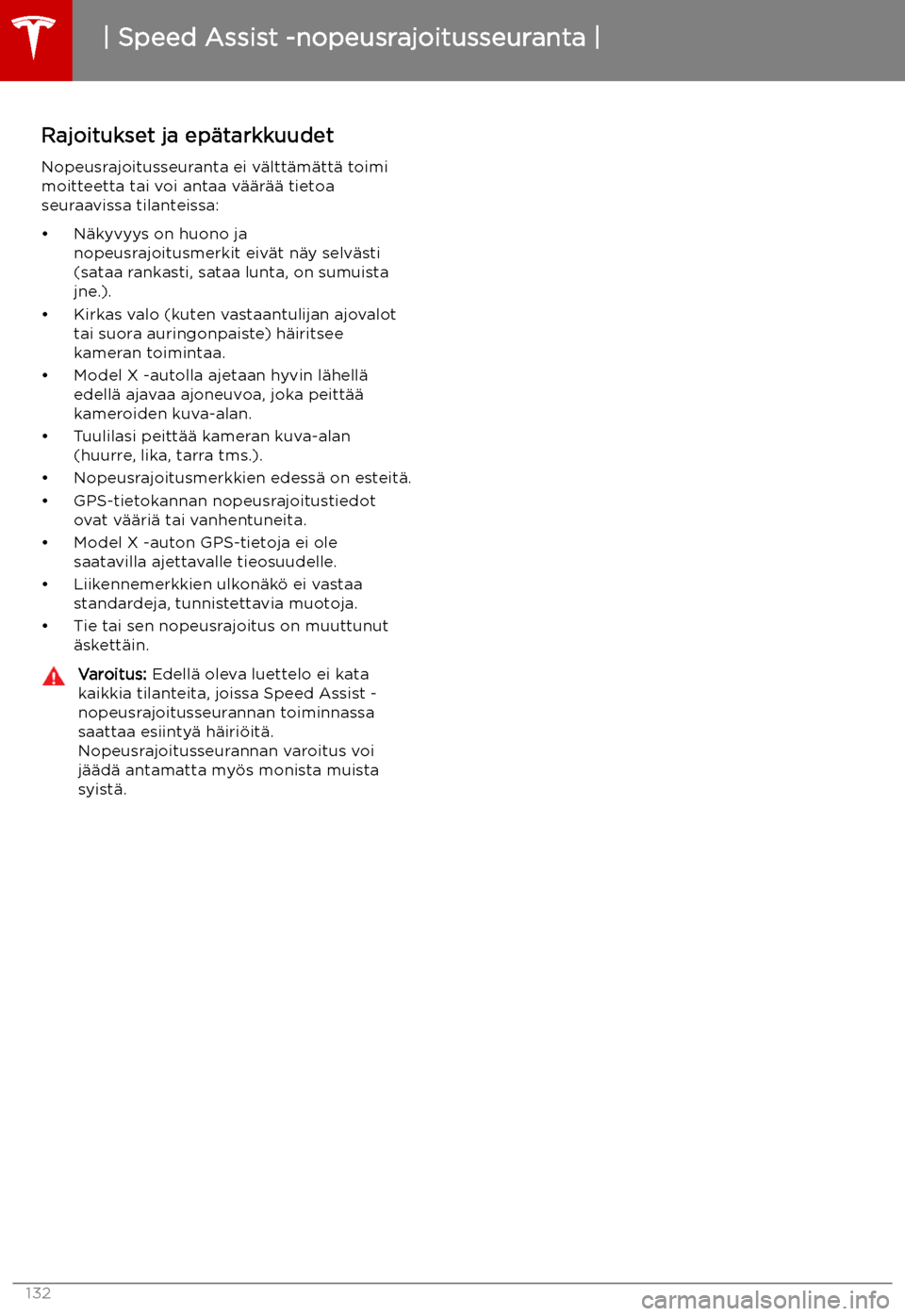 | Speed Assist -nopeusrajoitusseuranta |

Rajoitukset ja epätarkkuudet

Nopeusrajoitusseuranta ei välttämättä toimi moitteetta tai voi antaa väärää tietoa seuraavissa tilanteissa:

• Näkyvyys on huono ja nopeusrajoitusmerkit eivät näy selvästi (sataa rankasti, sataa lunta, on sumuista jne.).
• Kirkas valo (kuten vastaantulijan ajovalot tai suora auringonpaiste) häiritsee kameran toimintaa.
• Model X -autolla ajetaan hyvin lähellä edellä ajavaa ajoneuvoa, joka peittää kameroiden kuva-alan.
• Tuulilasi peittää kameran kuva-alan (huurre, lika, tarra tms.).
• Nopeusrajoitusmerkkien edessä on esteitä.
• GPS-tietokannan nopeusrajoitustiedot ovat vääriä tai vanhentuneita.
• Model X -auton GPS-tietoja ei ole saatavilla ajettavalle tieosuudelle.
• Liikennemerkkien ulkonäkö ei vastaa standardeja, tunnistettavia muotoja.
• Tie tai sen nopeusrajoitus on muuttunut äskettäin.

Varoitus: Edellä oleva luettelo ei kata kaikkia tilanteita, joissa Speed Assist -nopeusrajoitusseurannan toiminnassa saattaa esiintyä häiriöitä. Nopeusrajoitusseurannan varoitus voi jäädä antamatta myös monista muista syistä.

132

carmanualsonline.info